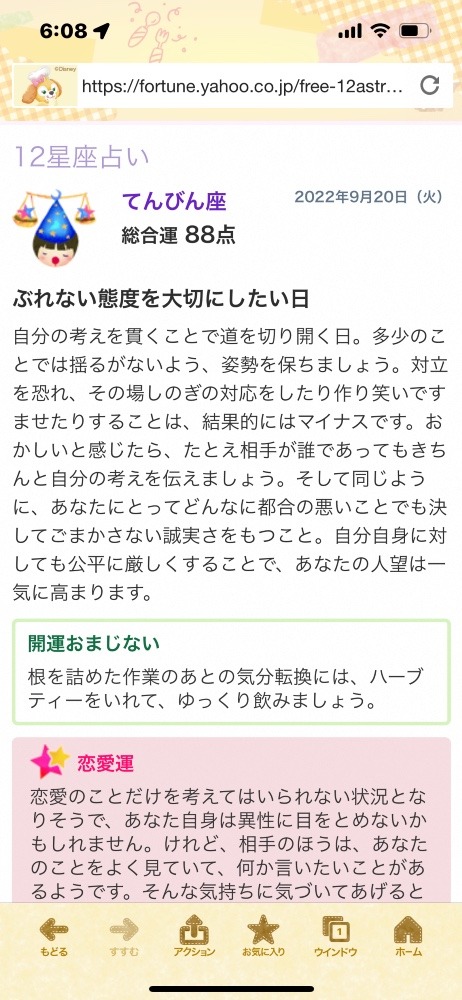 6:08

©Disney

https://fortune.yahoo.co.jp/free-12astr...

12星座占い

てんびん座

2022年9月20日（火）

総合運 88点

ぶれない態度を大切にしたい日

自分の考えを貫くことで道を切り開く日。多少のことでは揺るがないよう、姿勢を保ちましょう。対立を恐れ、その場しのぎの対応をしたり作り笑いですませたりすることは、結果的にはマイナスです。おかしいと感じたら、たとえ相手が誰であってもきちんと自分の考えを伝えましょう。そして同じように、あなたにとってどんなに都合の悪いことでも決してごまかさない誠実さをもつこと。自分自身に対しても公平に厳しくすることで、あなたの人望は一気に高まります。

開運おまじない

根を詰めた作業のあとの気分転換には、ハーブティーをいれて、ゆっくり飲みましょう。

恋愛運

恋愛のことだけを考えてはいられない状況となりそうで、あなた自身は異性に目をとめないかもしれません。けれど、相手のほうは、あなたのことをよく見ていて、何か言いたいことがあるようです。そんな気持ちに気づいてあげると

もどる　すすむ　アクション　お気に入り　1 ウインドウ　ホーム